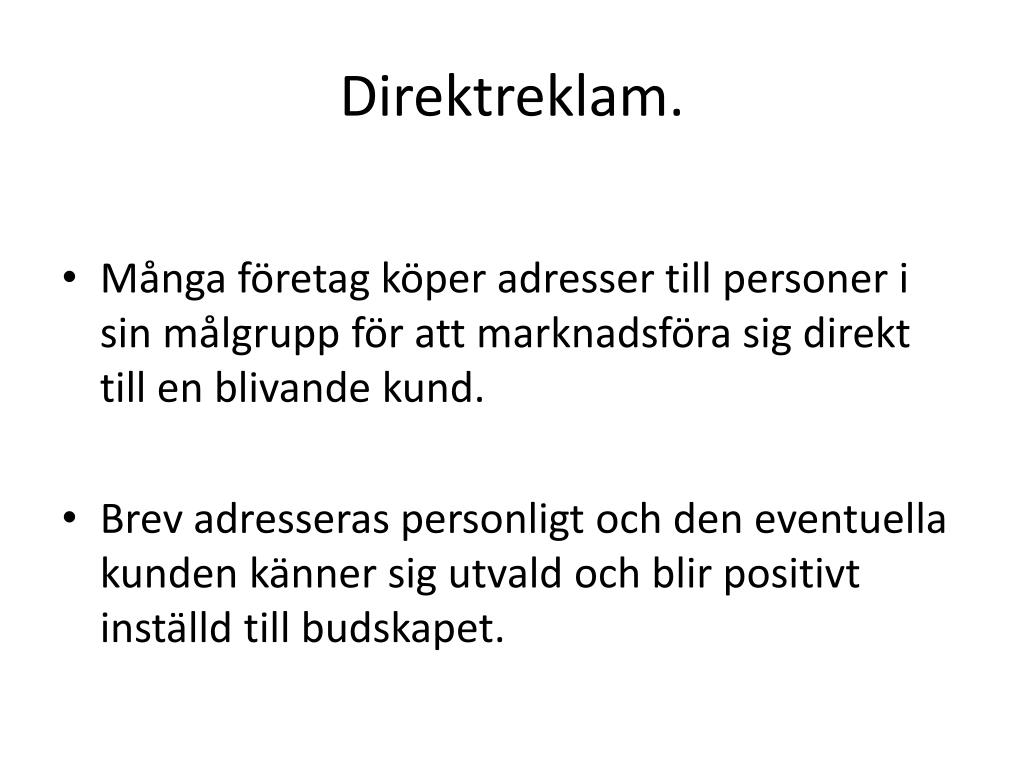 Direktreklam.

• Många företag köper adresser till personer i sin målgrupp för att marknadsföra sig direkt till en blivande kund.

• Brev adresseras personligt och den eventuella kunden känner sig utvald och blir positivt inställd till budskapet.